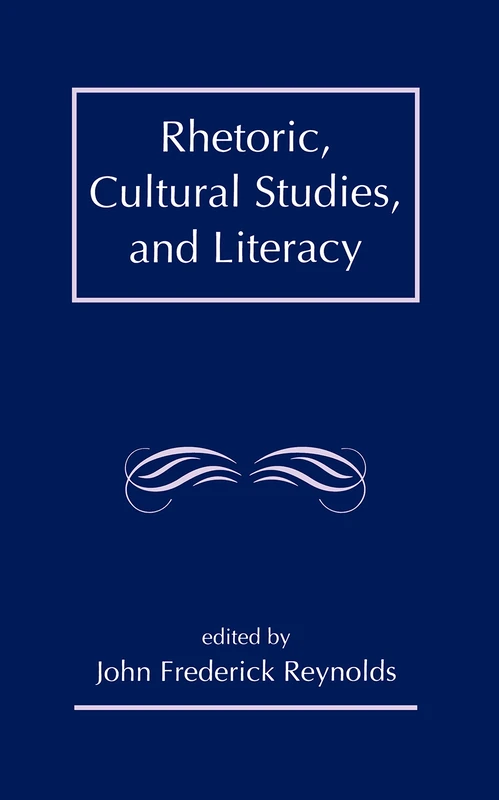 Rhetoric, Cultural Studies, and Literacy

edited by
John Frederick Reynolds